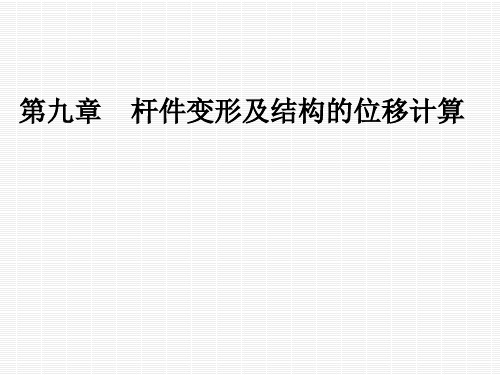 第九章　杆件变形及结构的位移计算